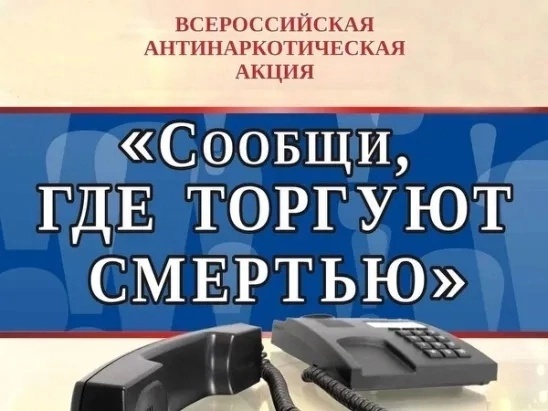 ВСЕРОССИЙСКАЯ АНТИНАРКОТИЧЕСКАЯ АКЦИЯ

«Сообщи, ГДЕ ТОРГУЮТ СМЕРТЬЮ»